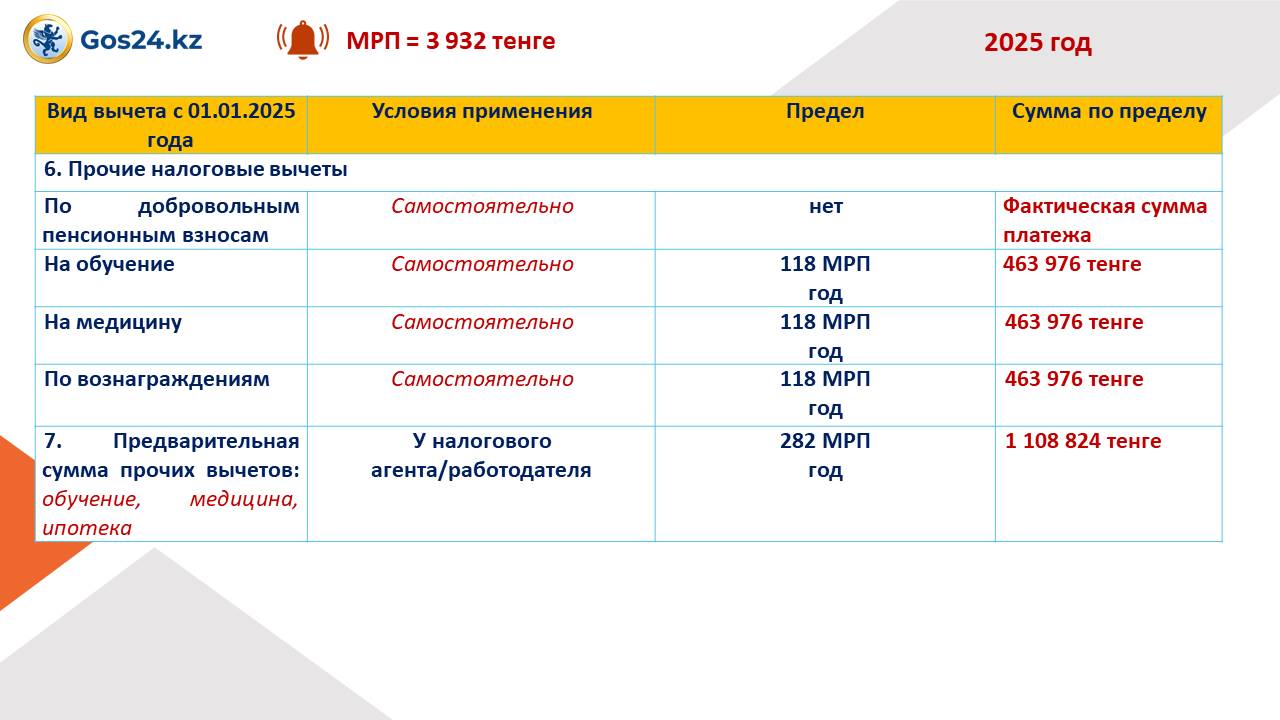 Gos24.kz

МРП = 3 932 тенге

2025 год

| Вид вычета с 01.01.2025 года | Условия применения | Предел | Сумма по пределу |
|---|---|---|---|
| 6. Прочие налоговые вычеты | | | |
| По добровольным пенсионным взносам | Самостоятельно | нет | Фактическая сумма платежа |
| На обучение | Самостоятельно | 118 МРП год | 463 976 тенге |
| На медицину | Самостоятельно | 118 МРП год | 463 976 тенге |
| По вознаграждениям | Самостоятельно | 118 МРП год | 463 976 тенге |
| 7. Предварительная сумма прочих вычетов: обучение, медицина, ипотека | У налогового агента/работодателя | 282 МРП год | 1 108 824 тенге |